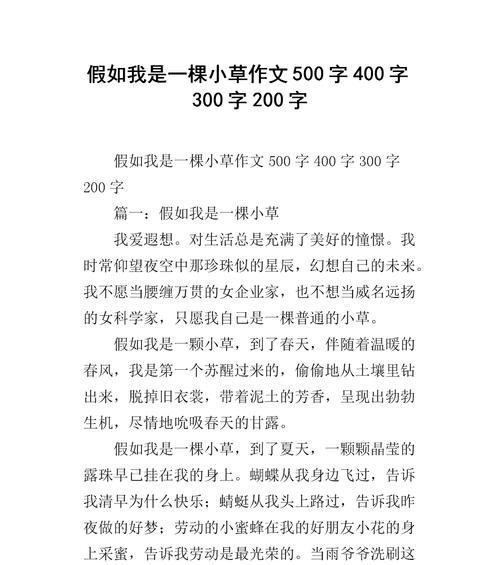 假如我是一棵小草作文 500 字 400 字 300 字 200 字

假如我是一棵小草作文 500 字 400 字 300 字 200 字

篇一：假如我是一棵小草

我爱遐想。对生活总是充满了美好的憧憬。我时常仰望夜空中那珍珠似的星辰，幻想自己的未来。我不愿当腰缠万贯的女企业家，也不想当威名远扬的女科学家，只愿我自己是一棵普通的小草。

假如我是一颗小草，到了春天，伴随着温暖的春风，我是第一个苏醒过来的，偷偷地从土壤里钻出来，脱掉旧衣裳，带着泥土的芳香，呈现出勃勃生机，尽情地吮吸春天的甘露。

假如我是一棵小草，到了夏天，一颗颗晶莹的露珠早已挂在我的身上。蝴蝶从我身边飞过，告诉我清早为什么快乐；蜻蜓从我头上路过，告诉我昨夜做的好梦；劳动的小蜜蜂在我的好朋友小花的身上采蜜，告诉我劳动是最光荣的。当雨爷爷洗刷这